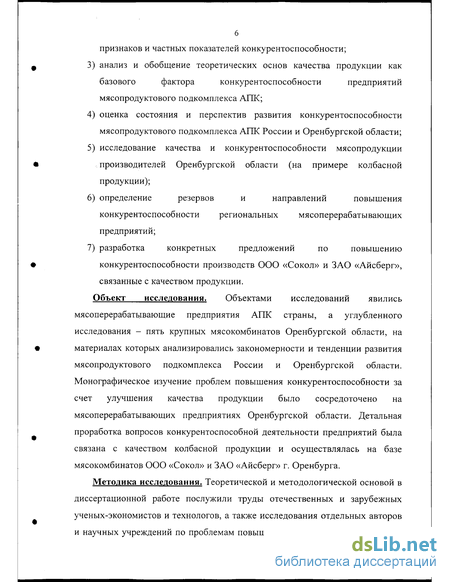 6

признаков и частных показателей конкурентоспособности;

3) анализ и обобщение теоретических основ качества продукции как базового фактора конкурентоспособности предприятий мясопродуктового подкомплекса АПК;

4) оценка состояния и перспектив развития конкурентоспособности мясопродуктового подкомплекса АПК России и Оренбургской области;

5) исследование качества и конкурентоспособности мясопродукции производителей Оренбургской области (на примере колбасной продукции);

6) определение резервов и направлений повышения конкурентоспособности региональных мясоперерабатывающих предприятий;

7) разработка конкретных предложений по повышению конкурентоспособности производств ООО «Сокол» и ЗАО «Айсберг», связанные с качеством продукции.

Объект исследования. Объектами исследований явились мясоперерабатывающие предприятия АПК страны, а углубленного исследования – пять крупных мясокомбинатов Оренбургской области, на материалах которых анализировались закономерности и тенденции развития мясопродуктового подкомплекса России и Оренбургской области. Монографическое изучение проблем повышения конкурентоспособности за счет улучшения качества продукции было сосредоточено на мясоперерабатывающих предприятиях Оренбургской области. Детальная проработка вопросов конкурентоспособной деятельности предприятий была связана с качеством колбасной продукции и осуществлялась на базе мясокомбинатов ООО «Сокол» и ЗАО «Айсберг» г. Оренбурга.

Методика исследования. Теоретической и методологической основой в диссертационной работе послужили труды отечественных и зарубежных ученых-экономистов и технологов, а также исследования отдельных авторов и научных учреждений по проблемам повыш

dsLib.net
библиотека диссертаций